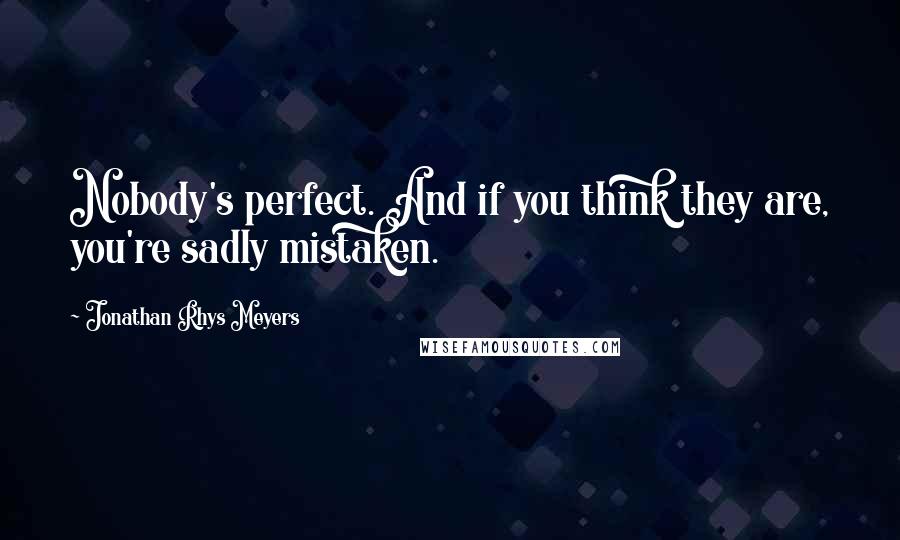 Nobody's perfect. And if you think they are, you're sadly mistaken.

- Jonathan Rhys Meyers

WISEFAMOUSQUOTES.COM